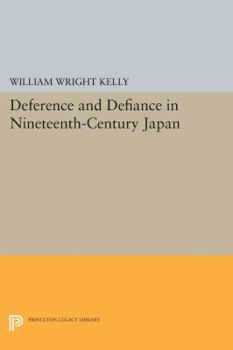 WILLIAM WRIGHT KELLY

Deference and Defiance in Nineteenth-Century Japan

PRINCETON LEGACY LIBRARY